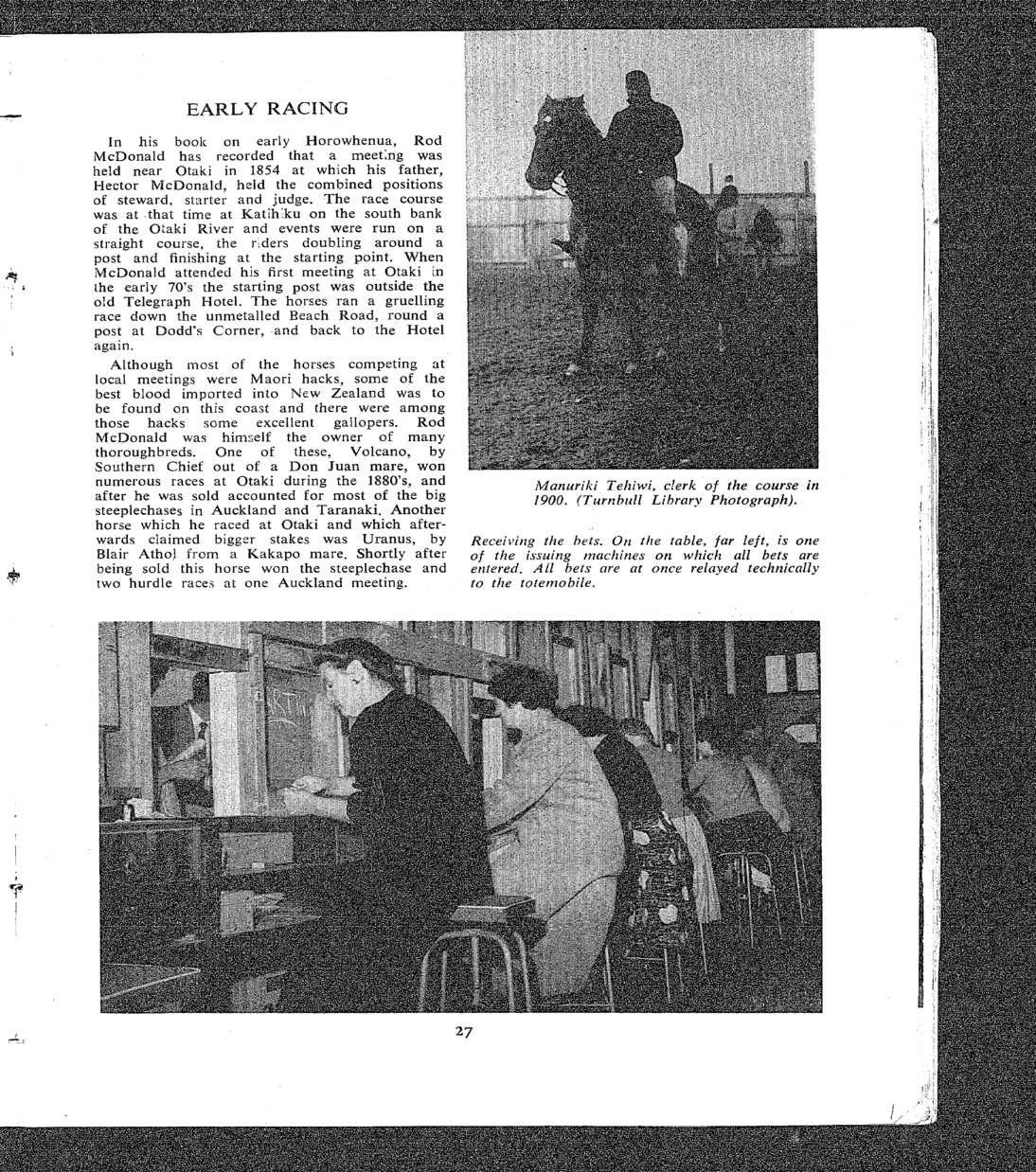 EARLY RACING

In his book on early Horowhenua, Rod McDonald has recorded that a meeting was held near Otaki in 1854 at which his father, Hector McDonald, held the combined positions of steward, starter and judge. The race course was at that time at Katihiku on the south bank of the Otaki River and events were run on a straight course, the riders doubling around a post and finishing at the starting point. When McDonald attended his first meeting at Otaki in the early 70's the starting post was outside the old Telegraph Hotel. The horses ran a gruelling race down the unmetalled Beach Road, round a post at Dodd's Corner, and back to the Hotel again.

Although most of the horses competing at local meetings were Maori hacks, some of the best blood imported into New Zealand was to be found on this coast and there were among those hacks some excellent gallopers. Rod McDonald was himself the owner of many thoroughbreds. One of these, Volcano, by Southern Chief out of a Don Juan mare, won numerous races at Otaki during the 1880's, and after he was sold accounted for most of the big steeplechases in Auckland and Taranaki. Another horse which he raced at Otaki and which afterwards claimed bigger stakes was Uranus, by Blair Athol from a Kakapo mare. Shortly after being sold this horse won the steeplechase and two hurdle races at one Auckland meeting.

Manuriki Tehiwi, clerk of the course in 1900. (Turnbull Library Photograph).

Receiving the bets. On the table, far left, is one of the issuing machines on which all bets are entered. All bets are at once relayed technically to the totemobile.

27